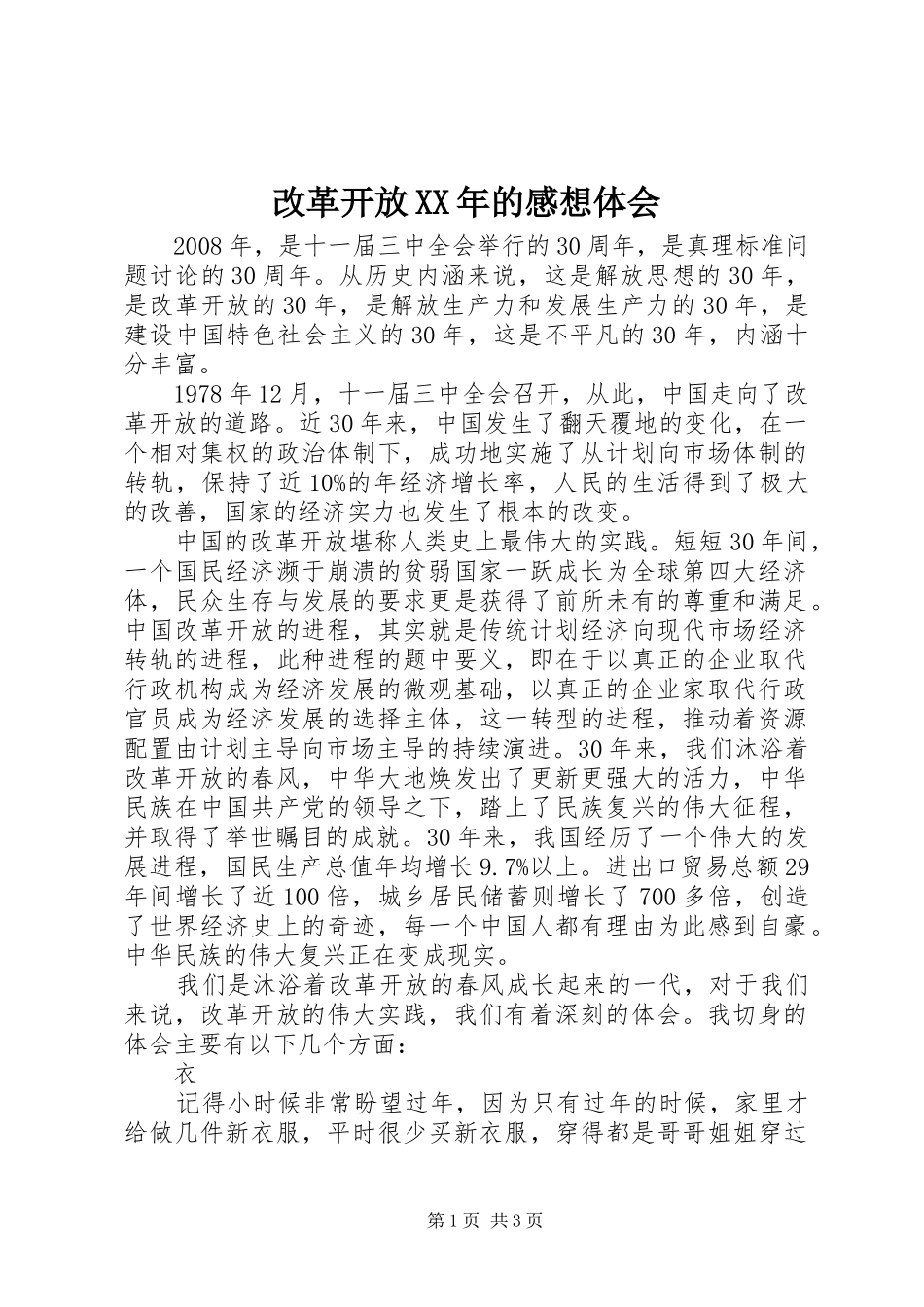 改革开放XX年的感想体会

2008年，是十一届三中全会举行的30周年，是真理标准问题讨论的30周年。从历史内涵来说，这是解放思想的30年，是改革开放的30年，是解放生产力和发展生产力的30年，是建设中国特色社会主义的30年，这是不平凡的30年，内涵十分丰富。

1978年12月，十一届三中全会召开，从此，中国走向了改革开放的道路。近30年来，中国发生了翻天覆地的变化，在一个相对集权的政治体制下，成功地实施了从计划向市场体制的转轨，保持了近10%的年经济增长率，人民的生活得到了极大的改善，国家的经济实力也发生了根本的改变。

中国的改革开放堪称人类史上最伟大的实践。短短30年间，一个国民经济濒于崩溃的贫弱国家一跃成长为全球第四大经济体，民众生存与发展的要求更是获得了前所未有的尊重和满足。中国改革开放的进程，其实就是传统计划经济向现代市场经济转轨的进程，此种进程的题中要义，即在于以真正的企业取代行政机构成为经济发展的微观基础，以真正的企业家取代行政官员成为经济发展的选择主体，这一转型的进程，推动着资源配置由计划主导向市场主导的持续演进。30年来，我们沐浴着改革开放的春风，中华大地焕发出了更新更强大的活力，中华民族在中国共产党的领导之下，踏上了民族复兴的伟大征程，并取得了举世瞩目的成就。30年来，我国经历了一个伟大的发展进程，国民生产总值年均增长9.7%以上。进出口贸易总额29年间增长了近100倍，城乡居民储蓄则增长了700多倍，创造了世界经济史上的奇迹，每一个中国人都有理由为此感到自豪。中华民族的伟大复兴正在变成现实。

我们是沐浴着改革开放的春风成长起来的一代，对于我们来说，改革开放的伟大实践，我们有着深刻的体会。我切身的体会主要有以下几个方面：

衣

记得小时候非常盼望过年，因为只有过年的时候，家里才给做几件新衣服，平时很少买新衣服，穿得都是哥哥姐姐穿过

第1页 共3页